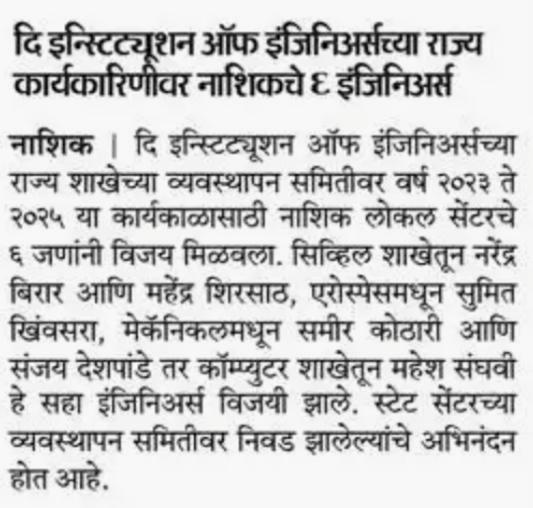 दि इन्स्टिट्यूशन ऑफ इंजिनिअर्सच्या राज्य कार्यकारिणीवर नाशिकचे ६ इंजिनिअर्स

नाशिक | दि इन्स्टिट्यूशन ऑफ इंजिनिअर्सच्या राज्य शाखेच्या व्यवस्थापन समितीवर वर्ष २०२३ ते २०२५ या कार्यकाळासाठी नाशिक लोकल सेंटरचे ६ जणांनी विजय मिळवला. सिव्हिल शाखेतून नरेंद्र बिरार आणि महेंद्र शिरसाठ, एरोस्पेसमधून सुमित खिंवसरा, मेकॅनिकलमधून समीर कोठारी आणि संजय देशपांडे तर कॉम्प्युटर शाखेतून महेश संघवी हे सहा इंजिनिअर्स विजयी झाले. स्टेट सेंटरच्या व्यवस्थापन समितीवर निवड झालेल्यांचे अभिनंदन होत आहे.